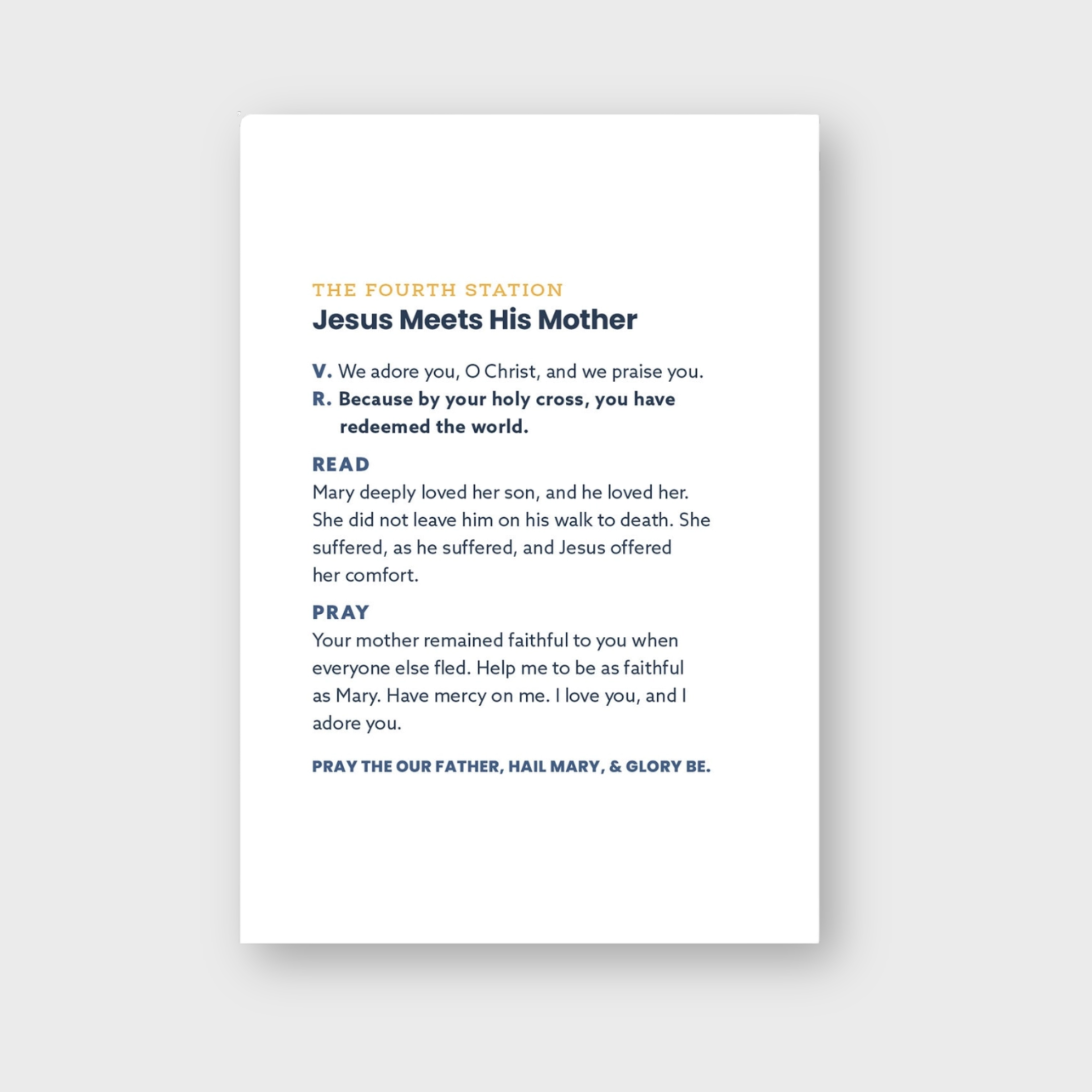 THE FOURTH STATION
Jesus Meets His Mother

V. We adore you, O Christ, and we praise you.
R. Because by your holy cross, you have redeemed the world.

READ
Mary deeply loved her son, and he loved her. She did not leave him on his walk to death. She suffered, as he suffered, and Jesus offered her comfort.

PRAY
Your mother remained faithful to you when everyone else fled. Help me to be as faithful as Mary. Have mercy on me. I love you, and I adore you.

PRAY THE OUR FATHER, HAIL MARY, & GLORY BE.